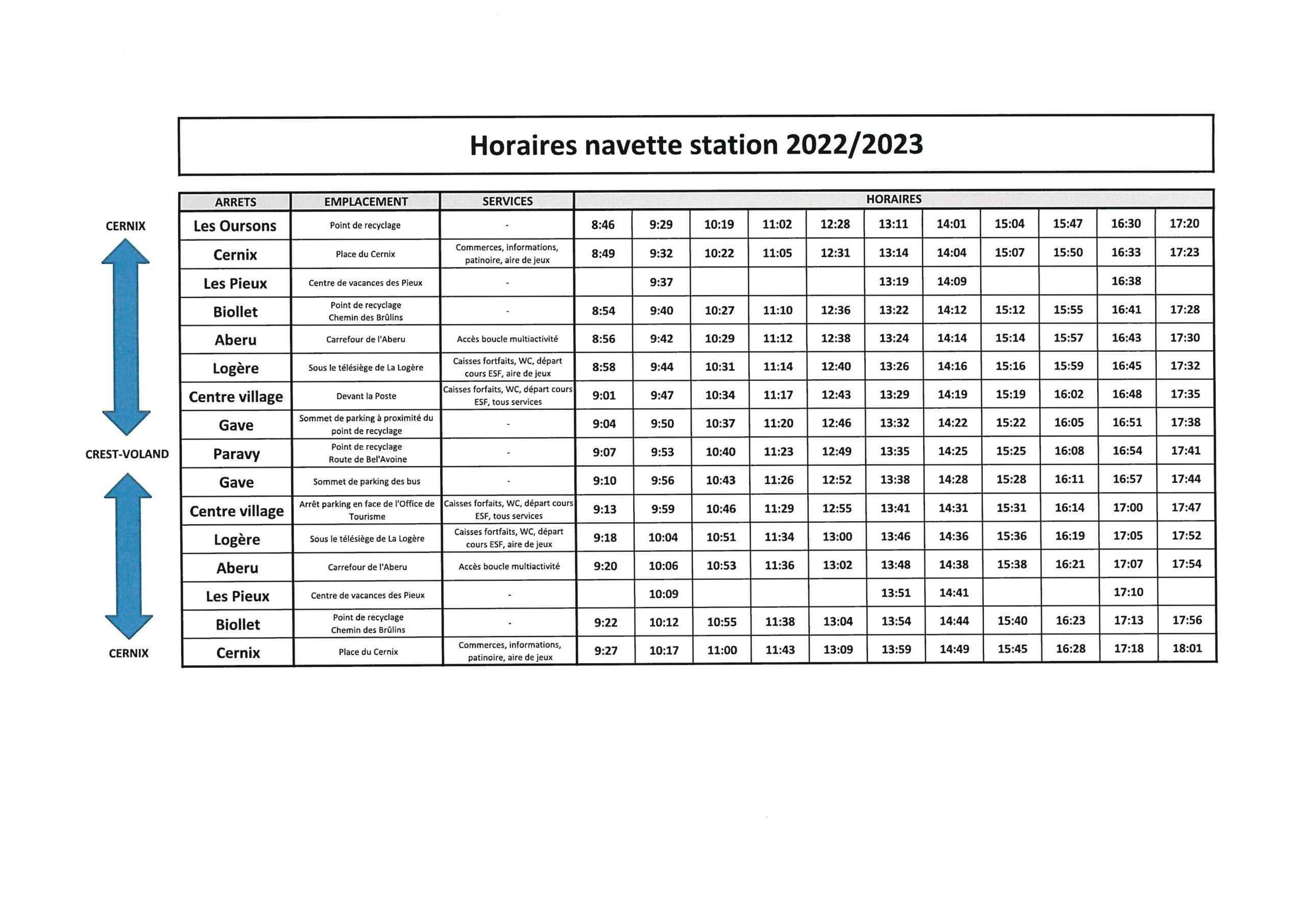 Horaires navette station 2022/2023

CERNIX

CREST-VOLAND

CERNIX

| ARRETS | EMPLACEMENT | SERVICES | HORAIRES | | | | | | | | | | |
|---|---|---|---|---|---|---|---|---|---|---|---|---|---|
| Les Oursons | Point de recyclage | - | 8:46 | 9:29 | 10:19 | 11:02 | 12:28 | 13:11 | 14:01 | 15:04 | 15:47 | 16:30 | 17:20 |
| Cernix | Place du Cernix | Commerces, informations, patinoire, aire de jeux | 8:49 | 9:32 | 10:22 | 11:05 | 12:31 | 13:14 | 14:04 | 15:07 | 15:50 | 16:33 | 17:23 |
| Les Pieux | Centre de vacances des Pieux | - | | 9:37 | | | | 13:19 | 14:09 | | | 16:38 | |
| Biollet | Point de recyclage Chemin des Brûlins | - | 8:54 | 9:40 | 10:27 | 11:10 | 12:36 | 13:22 | 14:12 | 15:12 | 15:55 | 16:41 | 17:28 |
| Aberu | Carrefour de l'Aberu | Accès boucle multiactivité | 8:56 | 9:42 | 10:29 | 11:12 | 12:38 | 13:24 | 14:14 | 15:14 | 15:57 | 16:43 | 17:30 |
| Logère | Sous le télésiège de La Logère | Caisses fortfaits, WC, départ cours ESF, aire de jeux | 8:58 | 9:44 | 10:31 | 11:14 | 12:40 | 13:26 | 14:16 | 15:16 | 15:59 | 16:45 | 17:32 |
| Centre village | Devant la Poste | Caisses forfaits, WC, départ cours ESF, tous services | 9:01 | 9:47 | 10:34 | 11:17 | 12:43 | 13:29 | 14:19 | 15:19 | 16:02 | 16:48 | 17:35 |
| Gave | Sommet de parking à proximité du point de recyclage | - | 9:04 | 9:50 | 10:37 | 11:20 | 12:46 | 13:32 | 14:22 | 15:22 | 16:05 | 16:51 | 17:38 |
| Paravy | Point de recyclage Route de Bel'Avoine | - | 9:07 | 9:53 | 10:40 | 11:23 | 12:49 | 13:35 | 14:25 | 15:25 | 16:08 | 16:54 | 17:41 |
| Gave | Sommet de parking des bus | - | 9:10 | 9:56 | 10:43 | 11:26 | 12:52 | 13:38 | 14:28 | 15:28 | 16:11 | 16:57 | 17:44 |
| Centre village | Arrêt parking en face de l'Office de Tourisme | Caisses forfaits, WC, départ cours ESF, tous services | 9:13 | 9:59 | 10:46 | 11:29 | 12:55 | 13:41 | 14:31 | 15:31 | 16:14 | 17:00 | 17:47 |
| Logère | Sous le télésiège de La Logère | Caisses fortfaits, WC, départ cours ESF, aire de jeux | 9:18 | 10:04 | 10:51 | 11:34 | 13:00 | 13:46 | 14:36 | 15:36 | 16:19 | 17:05 | 17:52 |
| Aberu | Carrefour de l'Aberu | Accès boucle multiactivité | 9:20 | 10:06 | 10:53 | 11:36 | 13:02 | 13:48 | 14:38 | 15:38 | 16:21 | 17:07 | 17:54 |
| Les Pieux | Centre de vacances des Pieux | - | | 10:09 | | | | 13:51 | 14:41 | | | 17:10 | |
| Biollet | Point de recyclage Chemin des Brûlins | - | 9:22 | 10:12 | 10:55 | 11:38 | 13:04 | 13:54 | 14:44 | 15:40 | 16:23 | 17:13 | 17:56 |
| Cernix | Place du Cernix | Commerces, informations, patinoire, aire de jeux | 9:27 | 10:17 | 11:00 | 11:43 | 13:09 | 13:59 | 14:49 | 15:45 | 16:28 | 17:18 | 18:01 |